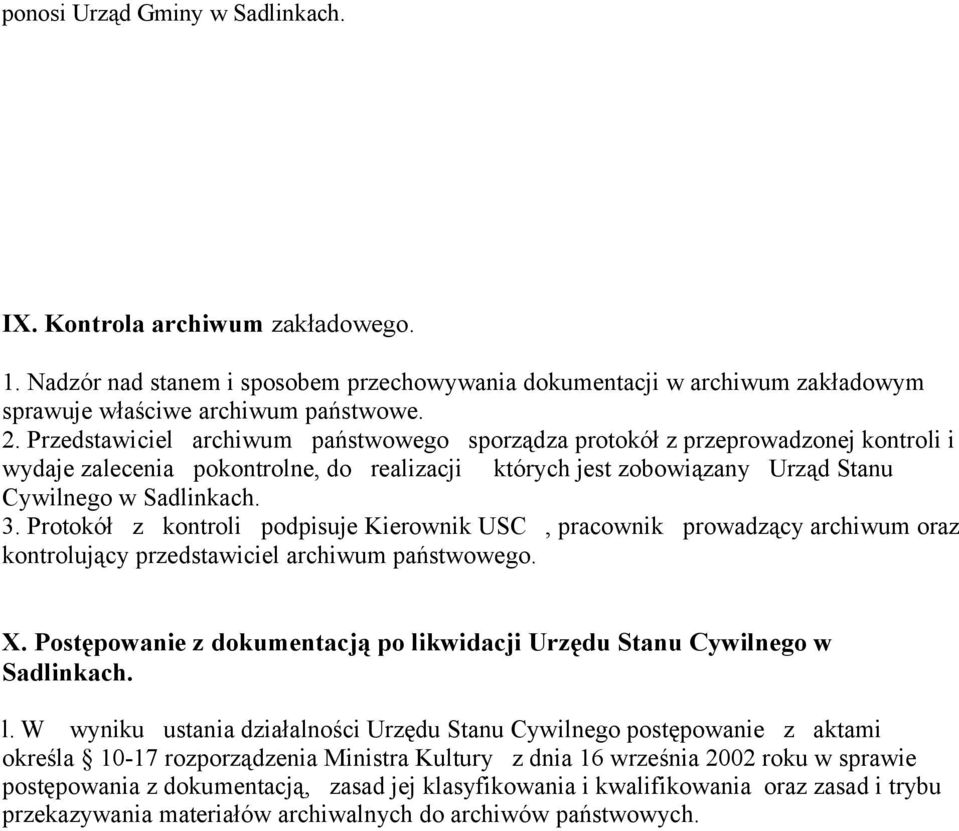 ponosi Urząd Gminy w Sadlinkach.

IX. Kontrola archiwum zakładowego.

1. Nadzór nad stanem i sposobem przechowywania dokumentacji w archiwum zakładowym sprawuje właściwe archiwum państwowe.
2. Przedstawiciel archiwum państwowego sporządza protokół z przeprowadzonej kontroli i wydaje zalecenia pokontrolne, do realizacji których jest zobowiązany Urząd Stanu Cywilnego w Sadlinkach.
3. Protokół z kontroli podpisuje Kierownik USC , pracownik prowadzący archiwum oraz kontrolujący przedstawiciel archiwum państwowego.

X. Postępowanie z dokumentacją po likwidacji Urzędu Stanu Cywilnego w Sadlinkach.

l. W wyniku ustania działalności Urzędu Stanu Cywilnego postępowanie z aktami określa § 10-17 rozporządzenia Ministra Kultury z dnia 16 września 2002 roku w sprawie postępowania z dokumentacją, zasad jej klasyfikowania i kwalifikowania oraz zasad i trybu przekazywania materiałów archiwalnych do archiwów państwowych.